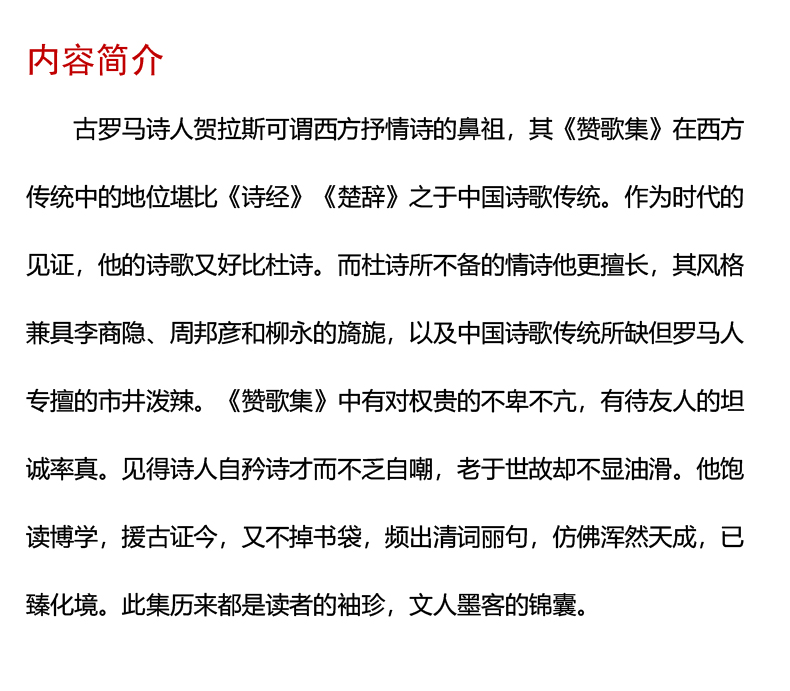 内容简介

古罗马诗人贺拉斯可谓西方抒情诗的鼻祖，其《赞歌集》在西方传统中的地位堪比《诗经》《楚辞》之于中国诗歌传统。作为时代的见证，他的诗歌又好比杜诗。而杜诗所不备的情诗他更擅长，其风格兼具李商隐、周邦彦和柳永的旖旎，以及中国诗歌传统所缺但罗马人专擅的市井泼辣。《赞歌集》中有对权贵的不卑不亢，有待友人的坦诚率真。见得诗人自矜诗才而不乏自嘲，老于世故却不显油滑。他饱读博学，援古证今，又不掉书袋，频出清词丽句，仿佛浑然天成，已臻化境。此集历来都是读者的袖珍，文人墨客的锦囊。